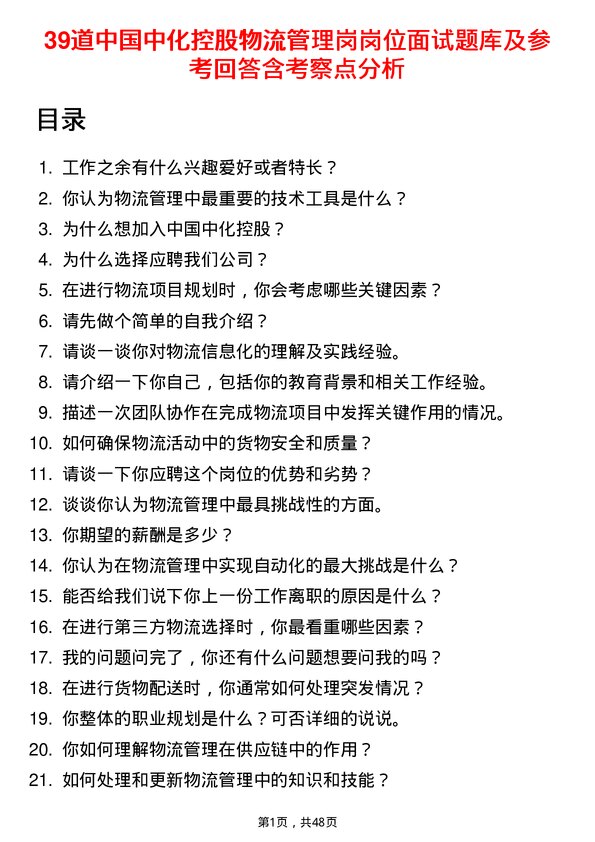 39道中国中化控股物流管理岗岗位面试题库及参考回答含考察点分析

目录

1. 工作之余有什么兴趣爱好或者特长？
2. 你认为物流管理中最重要的技术工具是什么？
3. 为什么想加入中国中化控股？
4. 为什么选择应聘我们公司？
5. 在进行物流项目规划时，你会考虑哪些关键因素？
6. 请先做个简单的自我介绍？
7. 请谈一谈你对物流信息化的理解及实践经验。
8. 请介绍一下你自己，包括你的教育背景和相关工作经验。
9. 描述一次团队协作在完成物流项目中发挥关键作用的情况。
10. 如何确保物流活动中的货物安全和质量？
11. 请谈一下你应聘这个岗位的优势和劣势？
12. 谈谈你认为物流管理中最具挑战性的方面。
13. 你期望的薪酬是多少？
14. 你认为在物流管理中实现自动化的最大挑战是什么？
15. 能否给我们说下你上一份工作离职的原因是什么？
16. 在进行第三方物流选择时，你最看重哪些因素？
17. 我的问题问完了，你还有什么问题想要问我的吗？
18. 在进行货物配送时，你通常如何处理突发情况？
19. 你整体的职业规划是什么？可否详细的说说。
20. 你如何理解物流管理在供应链中的作用？
21. 如何处理和更新物流管理中的知识和技能？

第1页，共48页